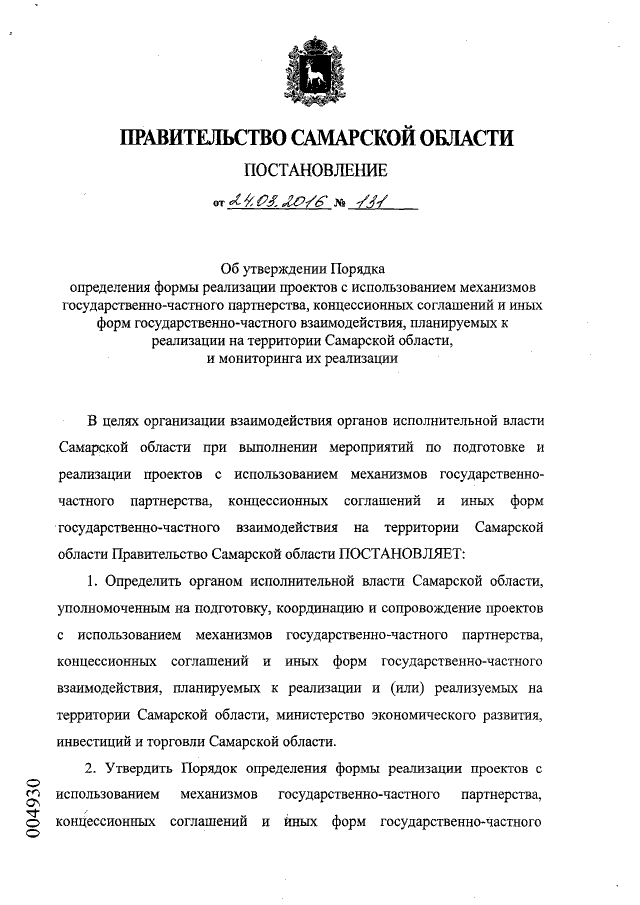 ПРАВИТЕЛЬСТВО САМАРСКОЙ ОБЛАСТИ

ПОСТАНОВЛЕНИЕ

от 24.03.2016 № 131

Об утверждении Порядка определения формы реализации проектов с использованием механизмов государственно-частного партнерства, концессионных соглашений и иных форм государственно-частного взаимодействия, планируемых к реализации на территории Самарской области, и мониторинга их реализации

В целях организации взаимодействия органов исполнительной власти Самарской области при выполнении мероприятий по подготовке и реализации проектов с использованием механизмов государственно-частного партнерства, концессионных соглашений и иных форм государственно-частного взаимодействия на территории Самарской области Правительство Самарской области ПОСТАНОВЛЯЕТ:

1. Определить органом исполнительной власти Самарской области, уполномоченным на подготовку, координацию и сопровождение проектов с использованием механизмов государственно-частного партнерства, концессионных соглашений и иных форм государственно-частного взаимодействия, планируемых к реализации и (или) реализуемых на территории Самарской области, министерство экономического развития, инвестиций и торговли Самарской области.

2. Утвердить Порядок определения формы реализации проектов с использованием механизмов государственно-частного партнерства, концессионных соглашений и иных форм государственно-частного

004930